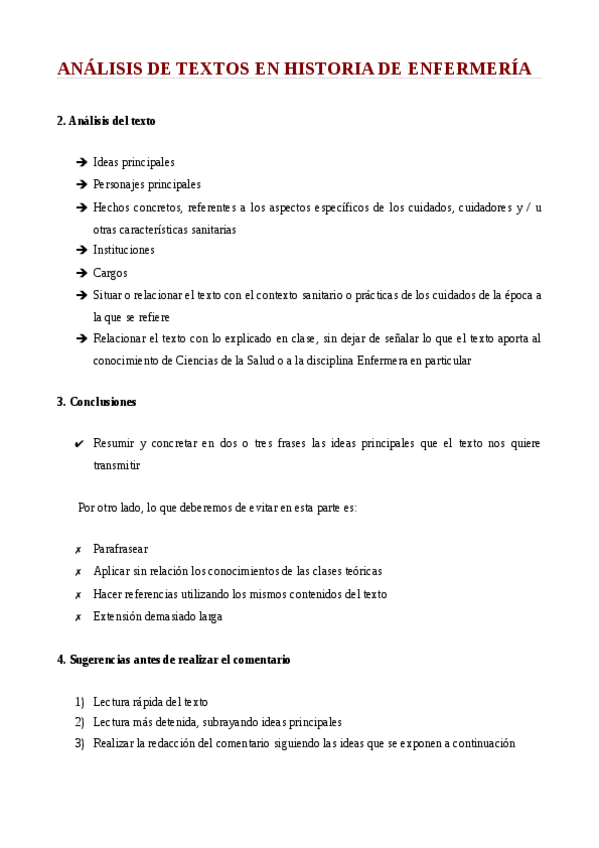 ANÁLISIS DE TEXTOS EN HISTORIA DE ENFERMERÍA

2. Análisis del texto

➔ Ideas principales
➔ Personajes principales
➔ Hechos concretos, referentes a los aspectos específicos de los cuidados, cuidadores y / u otras características sanitarias
➔ Instituciones
➔ Cargos
➔ Situar o relacionar el texto con el contexto sanitario o prácticas de los cuidados de la época a la que se refiere
➔ Relacionar el texto con lo explicado en clase, sin dejar de señalar lo que el texto aporta al conocimiento de Ciencias de la Salud o a la disciplina Enfermera en particular

3. Conclusiones

✔ Resumir y concretar en dos o tres frases las ideas principales que el texto nos quiere transmitir

Por otro lado, lo que deberemos de evitar en esta parte es:

✗ Parafrasear
✗ Aplicar sin relación los conocimientos de las clases teóricas
✗ Hacer referencias utilizando los mismos contenidos del texto
✗ Extensión demasiado larga

4. Sugerencias antes de realizar el comentario

1) Lectura rápida del texto
2) Lectura más detenida, subrayando ideas principales
3) Realizar la redacción del comentario siguiendo las ideas que se exponen a continuación